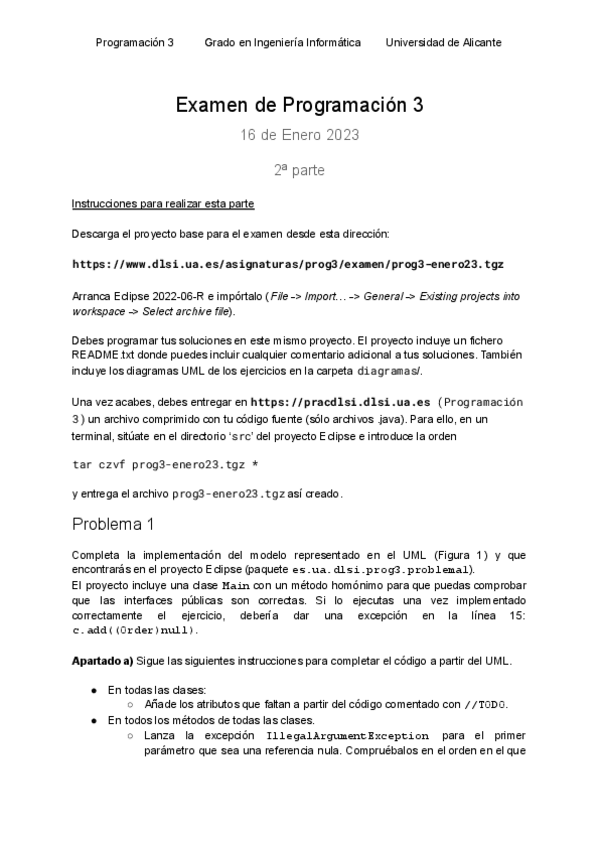 Programación 3 Grado en Ingeniería Informática Universidad de Alicante

Examen de Programación 3

16 de Enero 2023

2ª parte

Instrucciones para realizar esta parte

Descarga el proyecto base para el examen desde esta dirección:

https://www.dlsi.ua.es/asignaturas/prog3/examen/prog3-enero23.tgz

Arranca Eclipse 2022-06-R e impórtalo (File -> Import… -> General -> Existing projects into workspace -> Select archive file).

Debes programar tus soluciones en este mismo proyecto. El proyecto incluye un fichero README.txt donde puedes incluir cualquier comentario adicional a tus soluciones. También incluye los diagramas UML de los ejercicios en la carpeta diagramas/.

Una vez acabes, debes entregar en https://pracdlsi.dlsi.ua.es (Programación 3) un archivo comprimido con tu código fuente (sólo archivos .java). Para ello, en un terminal, sitúate en el directorio 'src' del proyecto Eclipse e introduce la orden

tar czvf prog3-enero23.tgz *

y entrega el archivo prog3-enero23.tgz así creado.

Problema 1

Completa la implementación del modelo representado en el UML (Figura 1) y que encontrarás en el proyecto Eclipse (paquete es.ua.dlsi.prog3.problema1).
El proyecto incluye una clase Main con un método homónimo para que puedas comprobar que las interfaces públicas son correctas. Si lo ejecutas una vez implementado correctamente el ejercicio, debería dar una excepción en la línea 15: c.add((Order)null).

Apartado a) Sigue las siguientes instrucciones para completar el código a partir del UML.

● En todas las clases:
○ Añade los atributos que faltan a partir del código comentado con //TODO.
● En todos los métodos de todas las clases.
○ Lanza la excepción IllegalArgumentException para el primer parámetro que sea una referencia nula. Compruébalos en el orden en el que